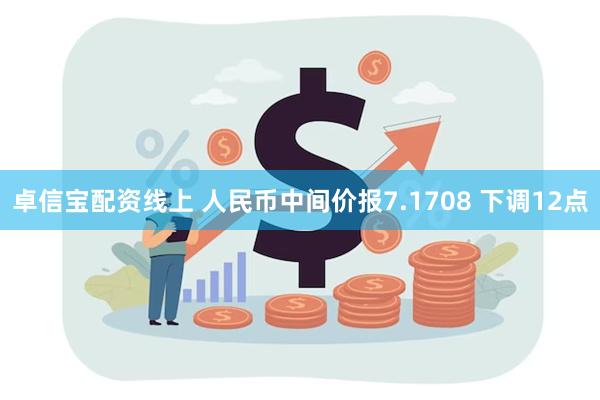 卓信宝配资线上 人民币中间价报7.1708 下调12点